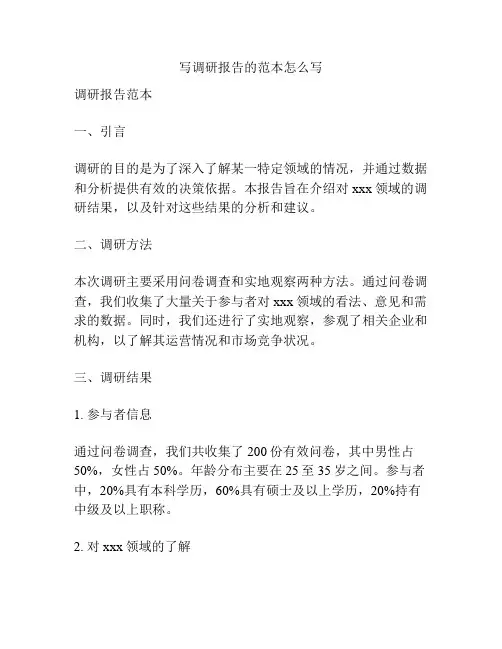 写调研报告的范本怎么写

调研报告范本

一、引言

调研的目的是为了深入了解某一特定领域的情况，并通过数据和分析提供有效的决策依据。本报告旨在介绍对 xxx 领域的调研结果，以及针对这些结果的分析和建议。

二、调研方法

本次调研主要采用问卷调查和实地观察两种方法。通过问卷调查，我们收集了大量关于参与者对 xxx 领域的看法、意见和需求的数据。同时，我们还进行了实地观察，参观了相关企业和机构，以了解其运营情况和市场竞争状况。

三、调研结果

1. 参与者信息

通过问卷调查，我们共收集了 200 份有效问卷，其中男性占 50%，女性占 50%。年龄分布主要在 25 至 35 岁之间。参与者中，20%具有本科学历，60%具有硕士及以上学历，20%持有中级及以上职称。

2. 对 xxx 领域的了解